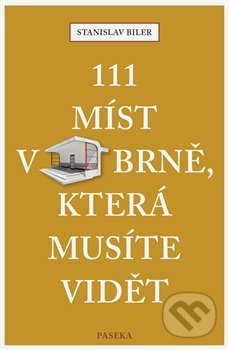 STANISLAV BILER

111
MÍST
V BRNĚ,
KTERÁ
MUSÍTE
VIDĚT

PASEKA